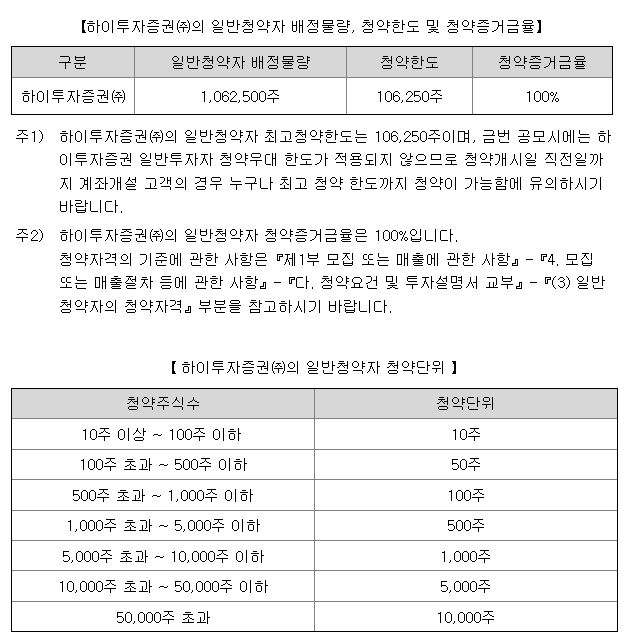 【하이투자증권㈜의 일반청약자 배정물량, 청약한도 및 청약증거금율】

| 구분 | 일반청약자 배정물량 | 청약한도 | 청약증거금율 |
|---|---|---|---|
| 하이투자증권㈜ | 1,062,500주 | 106,250주 | 100% |

주1) 하이투자증권㈜의 일반청약자 최고청약한도는 106,250주이며, 금번 공모시에는 하이투자증권 일반투자자 청약우대 한도가 적용되지 않으므로 청약개시일 직전일까지 계좌개설 고객의 경우 누구나 최고 청약 한도까지 청약이 가능함에 유의하시기 바랍니다.

주2) 하이투자증권㈜의 일반청약자 청약증거금율은 100%입니다. 청약자격의 기준에 관한 사항은 『제1부 모집 또는 매출에 관한 사항』 - 『4. 모집 또는 매출절차 등에 관한 사항』 - 『다. 청약요건 및 투자설명서 교부』 - 『(3) 일반청약자의 청약자격』 부분을 참고하시기 바랍니다.

【 하이투자증권㈜의 일반청약자 청약단위 】

| 청약주식수 | 청약단위 |
|---|---|
| 10주 이상 ~ 100주 이하 | 10주 |
| 100주 초과 ~ 500주 이하 | 50주 |
| 500주 초과 ~ 1,000주 이하 | 100주 |
| 1,000주 초과 ~ 5,000주 이하 | 500주 |
| 5,000주 초과 ~ 10,000주 이하 | 1,000주 |
| 10,000주 초과 ~ 50,000주 이하 | 5,000주 |
| 50,000주 초과 | 10,000주 |